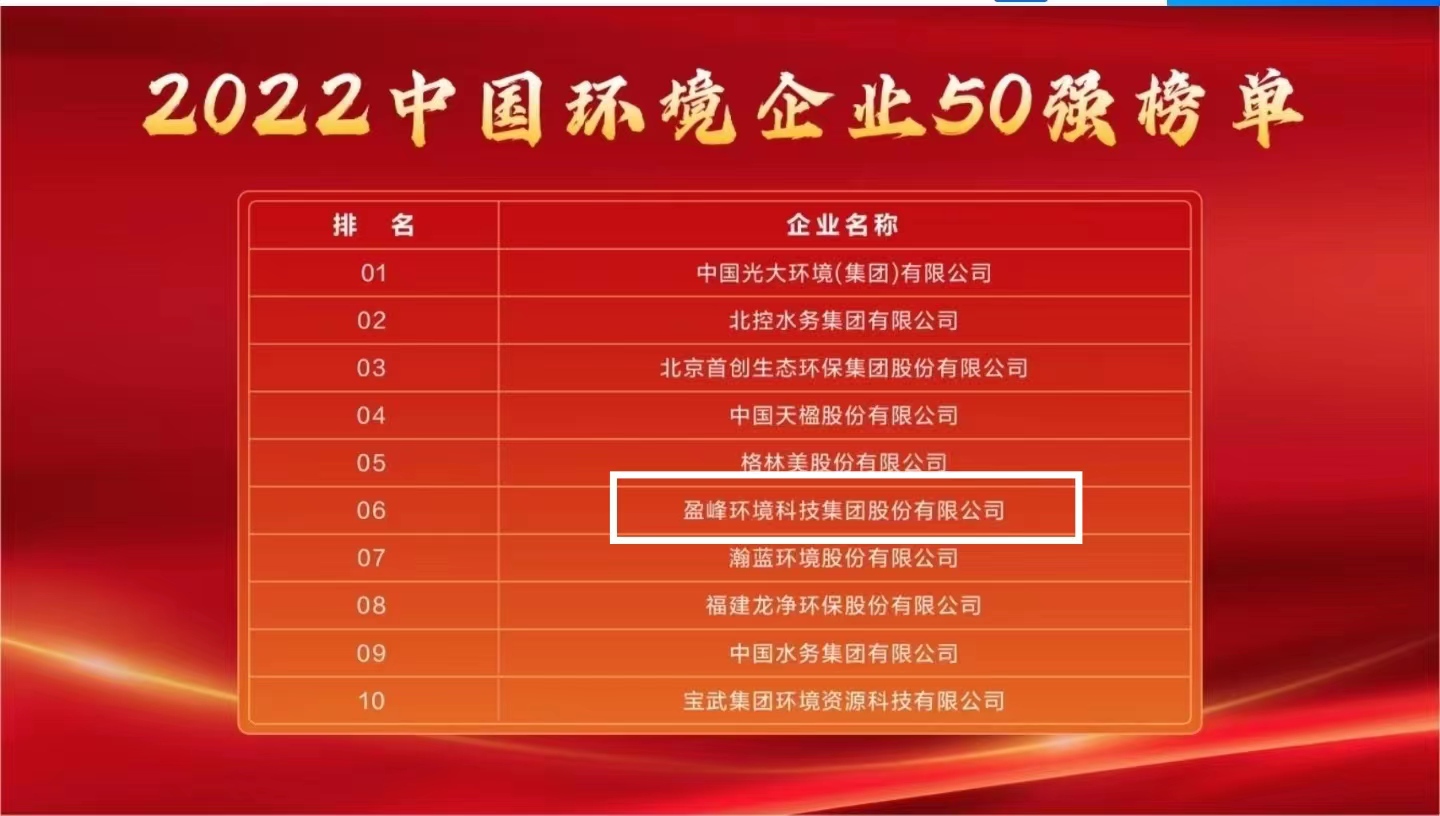 2022中国环境企业50强榜单

| 排　名 | 企业名称 |
|---|---|
| 01 | 中国光大环境(集团)有限公司 |
| 02 | 北控水务集团有限公司 |
| 03 | 北京首创生态环保集团股份有限公司 |
| 04 | 中国天楹股份有限公司 |
| 05 | 格林美股份有限公司 |
| 06 | 盈峰环境科技集团股份有限公司 |
| 07 | 瀚蓝环境股份有限公司 |
| 08 | 福建龙净环保股份有限公司 |
| 09 | 中国水务集团有限公司 |
| 10 | 宝武集团环境资源科技有限公司 |